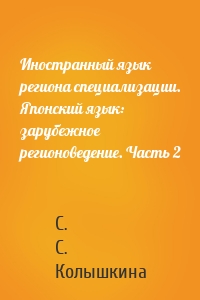 Иностранный язык региона специализации. Японский язык: зарубежное регионоведение. Часть 2

С.
С.
Колышкина